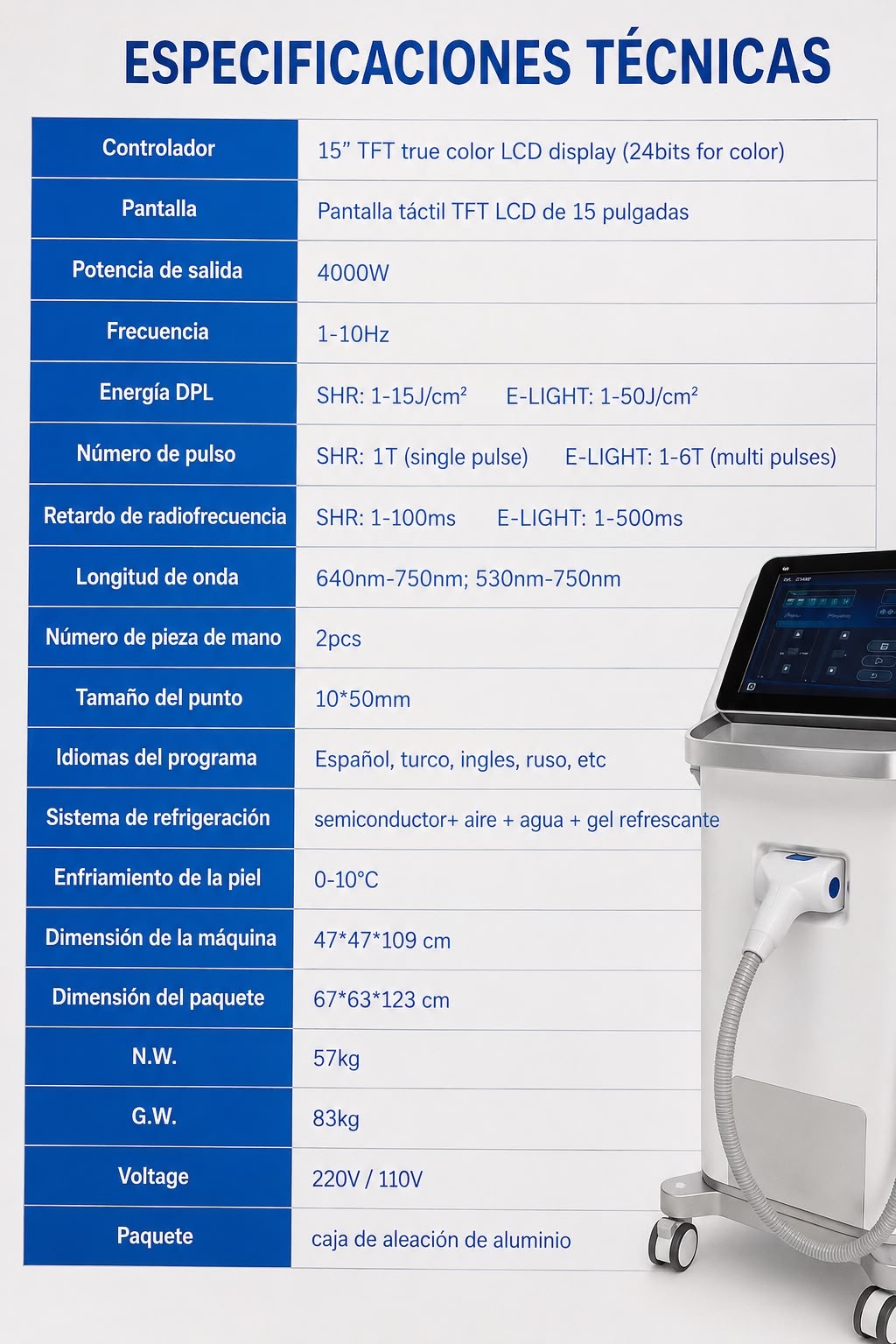 ESPECIFICACIONES TÉCNICAS

| Controlador | 15" TFT true color LCD display (24bits for color) |
|---|---|
| Pantalla | Pantalla táctil TFT LCD de 15 pulgadas |
| Potencia de salida | 4000W |
| Frecuencia | 1-10Hz |
| Energía DPL | SHR: 1-15J/cm² E-LIGHT: 1-50J/cm² |
| Número de pulso | SHR: 1T (single pulse) E-LIGHT: 1-6T (multi pulses) |
| Retardo de radiofrecuencia | SHR: 1-100ms E-LIGHT: 1-500ms |
| Longitud de onda | 640nm-750nm; 530nm-750nm |
| Número de pieza de mano | 2pcs |
| Tamaño del punto | 10*50mm |
| Idiomas del programa | Español, turco, ingles, ruso, etc |
| Sistema de refrigeración | semiconductor+ aire + agua + gel refrescante |
| Enfriamiento de la piel | 0-10°C |
| Dimensión de la máquina | 47*47*109 cm |
| Dimensión del paquete | 67*63*123 cm |
| N.W. | 57kg |
| G.W. | 83kg |
| Voltage | 220V / 110V |
| Paquete | caja de aleación de aluminio |